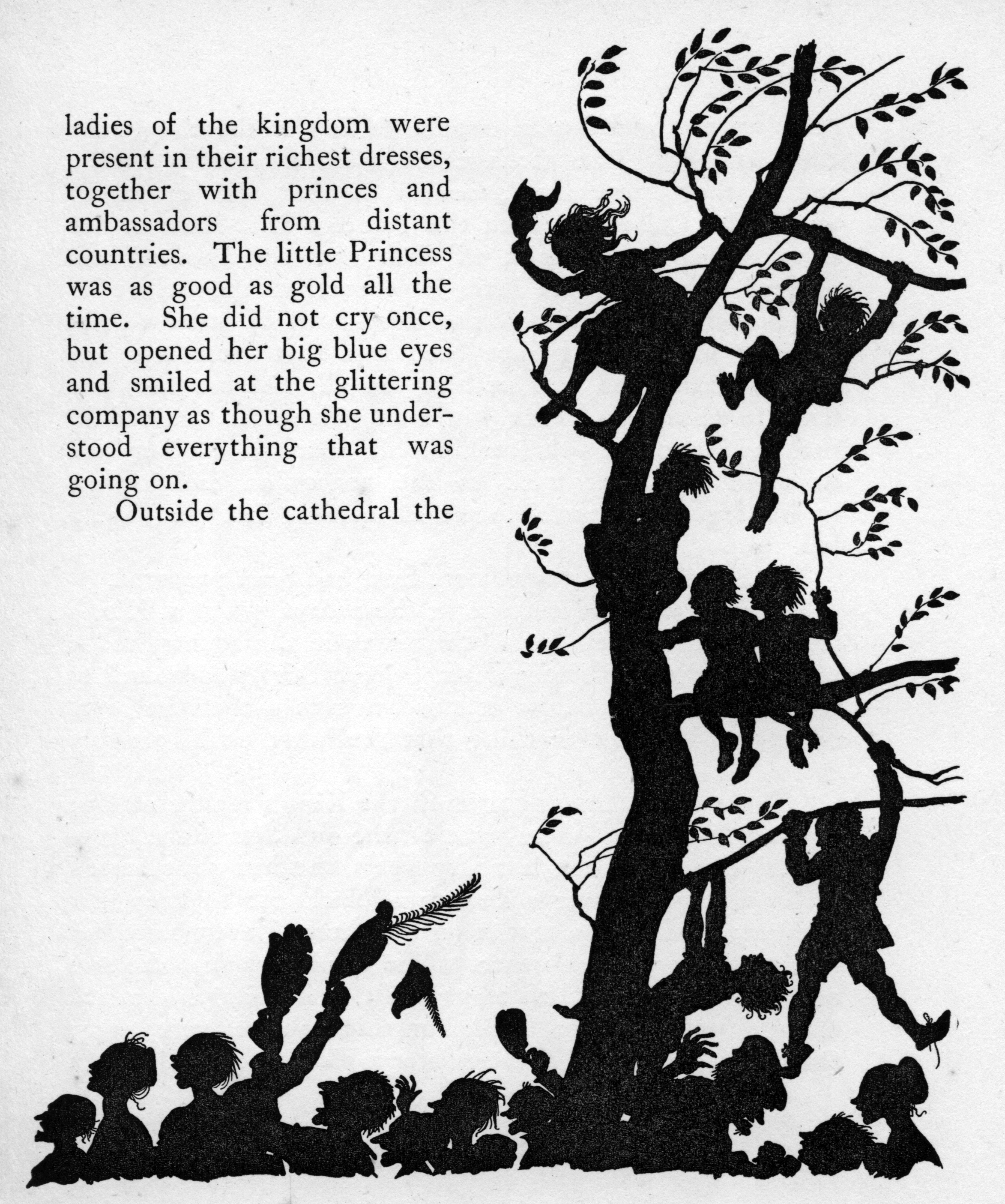 ladies of the kingdom were present in their richest dresses, together with princes and ambassadors from distant countries. The little Princess was as good as gold all the time. She did not cry once, but opened her big blue eyes and smiled at the glittering company as though she understood everything that was going on.

Outside the cathedral the